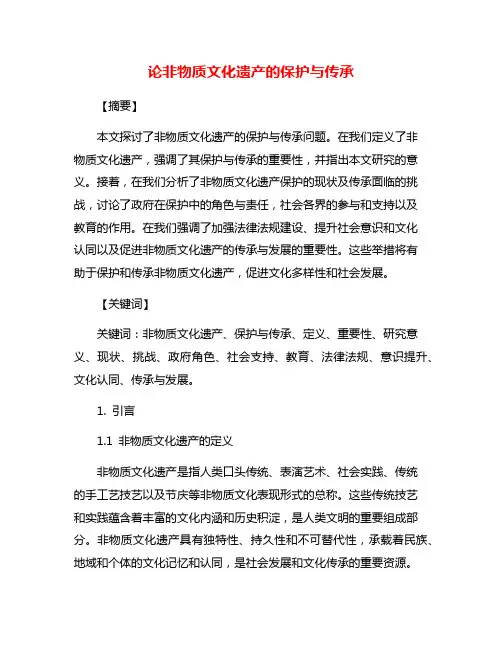 论非物质文化遗产的保护与传承

【摘要】

本文探讨了非物质文化遗产的保护与传承问题。在我们定义了非物质文化遗产，强调了其保护与传承的重要性，并指出本文研究的意义。接着，在我们分析了非物质文化遗产保护的现状及传承面临的挑战，讨论了政府在保护中的角色与责任，社会各界的参与和支持以及教育的作用。在我们强调了加强法律法规建设、提升社会意识和文化认同以及促进非物质文化遗产的传承与发展的重要性。这些举措将有助于保护和传承非物质文化遗产，促进文化多样性和社会发展。

【关键词】

关键词：非物质文化遗产、保护与传承、定义、重要性、研究意义、现状、挑战、政府角色、社会支持、教育、法律法规、意识提升、文化认同、传承与发展。

1. 引言

1.1 非物质文化遗产的定义

非物质文化遗产是指人类口头传统、表演艺术、社会实践、传统的手工艺技艺以及节庆等非物质文化表现形式的总称。这些传统技艺和实践蕴含着丰富的文化内涵和历史积淀，是人类文明的重要组成部分。非物质文化遗产具有独特性、持久性和不可替代性，承载着民族、地域和个体的文化记忆和认同，是社会发展和文化传承的重要资源。